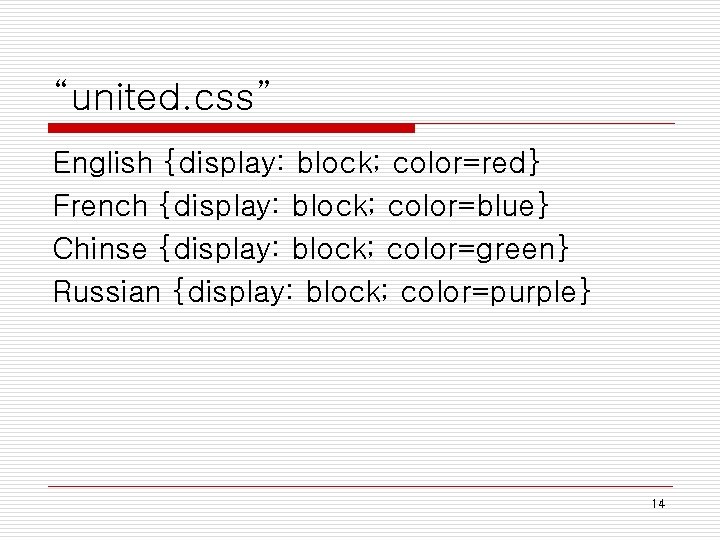 “united.css”

English {display: block; color=red}
French {display: block; color=blue}
Chinse {display: block; color=green}
Russian {display: block; color=purple}

14